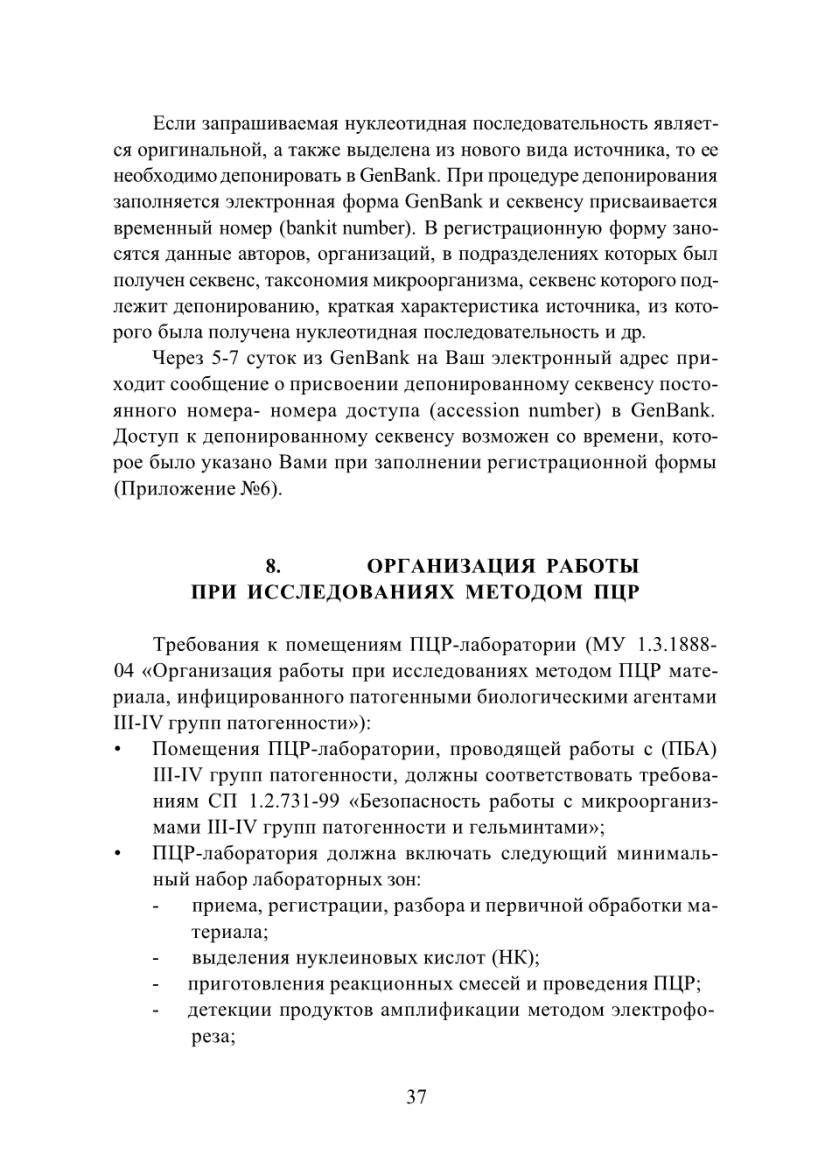 Если запрашиваемая нуклеотидная последовательность является оригинальной, а также выделена из нового вида источника, то ее необходимо депонировать в GenBank. При процедуре депонирования заполняется электронная форма GenBank и секвенсу присваивается временный номер (bankit number). В регистрационную форму заносятся данные авторов, организаций, в подразделениях которых был получен секвенс, таксономия микроорганизма, секвенс которого подлежит депонированию, краткая характеристика источника, из которого была получена нуклеотидная последовательность и др.

Через 5-7 суток из GenBank на Ваш электронный адрес приходит сообщение о присвоении депонированному секвенсу постоянного номера- номера доступа (accession number) в GenBank. Доступ к депонированному секвенсу возможен со времени, которое было указано Вами при заполнении регистрационной формы (Приложение №6).

8. ОРГАНИЗАЦИЯ РАБОТЫ ПРИ ИССЛЕДОВАНИЯХ МЕТОДОМ ПЦР

Требования к помещениям ПЦР-лаборатории (МУ 1.3.1888-04 «Организация работы при исследованиях методом ПЦР материала, инфицированного патогенными биологическими агентами III-IV групп патогенности»):
• Помещения ПЦР-лаборатории, проводящей работы с (ПБА) III-IV групп патогенности, должны соответствовать требованиям СП 1.2.731-99 «Безопасность работы с микроорганизмами III-IV групп патогенности и гельминтами»;
• ПЦР-лаборатория должна включать следующий минимальный набор лабораторных зон:
- приема, регистрации, разбора и первичной обработки материала;
- выделения нуклеиновых кислот (НК);
- приготовления реакционных смесей и проведения ПЦР;
- детекции продуктов амплификации методом электрофореза;

37